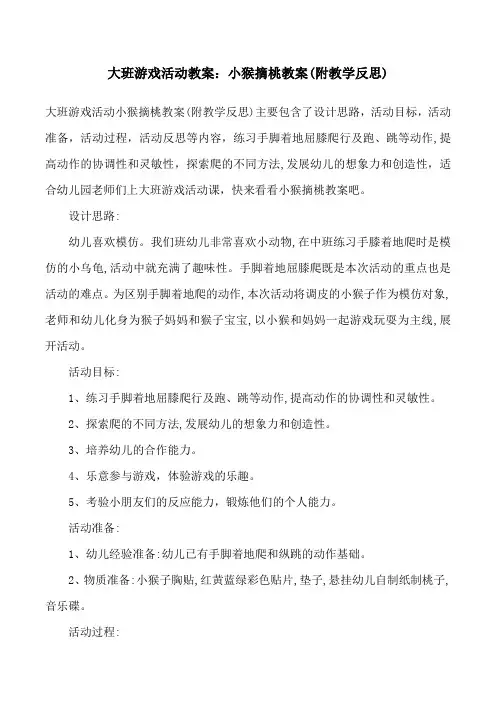 大班游戏活动教案：小猴摘桃教案(附教学反思)

大班游戏活动小猴摘桃教案(附教学反思)主要包含了设计思路，活动目标，活动准备，活动过程，活动反思等内容，练习手脚着地屈膝爬行及跑、跳等动作,提高动作的协调性和灵敏性，探索爬的不同方法,发展幼儿的想象力和创造性，适合幼儿园老师们上大班游戏活动课，快来看看小猴摘桃教案吧。

设计思路:

幼儿喜欢模仿。我们班幼儿非常喜欢小动物,在中班练习手膝着地爬时是模仿的小乌龟,活动中就充满了趣味性。手脚着地屈膝爬既是本次活动的重点也是活动的难点。为区别手脚着地爬的动作,本次活动将调皮的小猴子作为模仿对象,老师和幼儿化身为猴子妈妈和猴子宝宝,以小猴和妈妈一起游戏玩耍为主线，展开活动。

活动目标:

1、练习手脚着地屈膝爬行及跑、跳等动作,提高动作的协调性和灵敏性。

2、探索爬的不同方法,发展幼儿的想象力和创造性。

3、培养幼儿的合作能力。

4、乐意参与游戏，体验游戏的乐趣。

5、考验小朋友们的反应能力，锻炼他们的个人能力。

活动准备:

1、幼儿经验准备:幼儿已有手脚着地爬和纵跳的动作基础。

2、物质准备:小猴子胸贴,红黄蓝绿彩色贴片,垫子,悬挂幼儿自制纸制桃子,音乐碟。

活动过程: